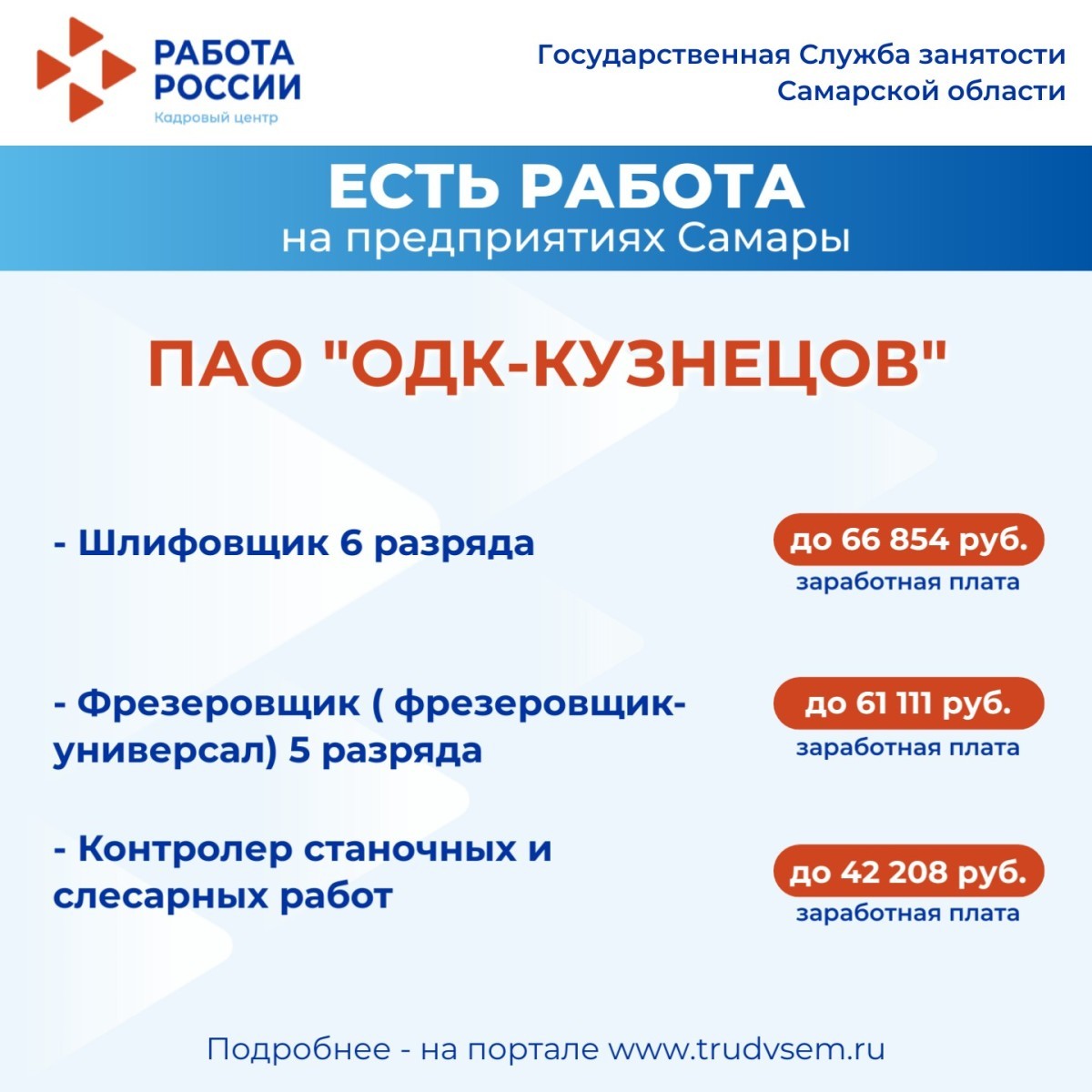 РАБОТА
РОССИИ
Кадровый центр

Государственная Служба занятости
Самарской области

ЕСТЬ РАБОТА
на предприятиях Самары

ПАО "ОДК-КУЗНЕЦОВ"

- Шлифовщик 6 разряда

до 66 854 руб.
заработная плата

- Фрезеровщик ( фрезеровщик-универсал) 5 разряда

до 61 111 руб.
заработная плата

- Контролер станочных и слесарных работ

до 42 208 руб.
заработная плата

Подробнее - на портале www.trudvsem.ru